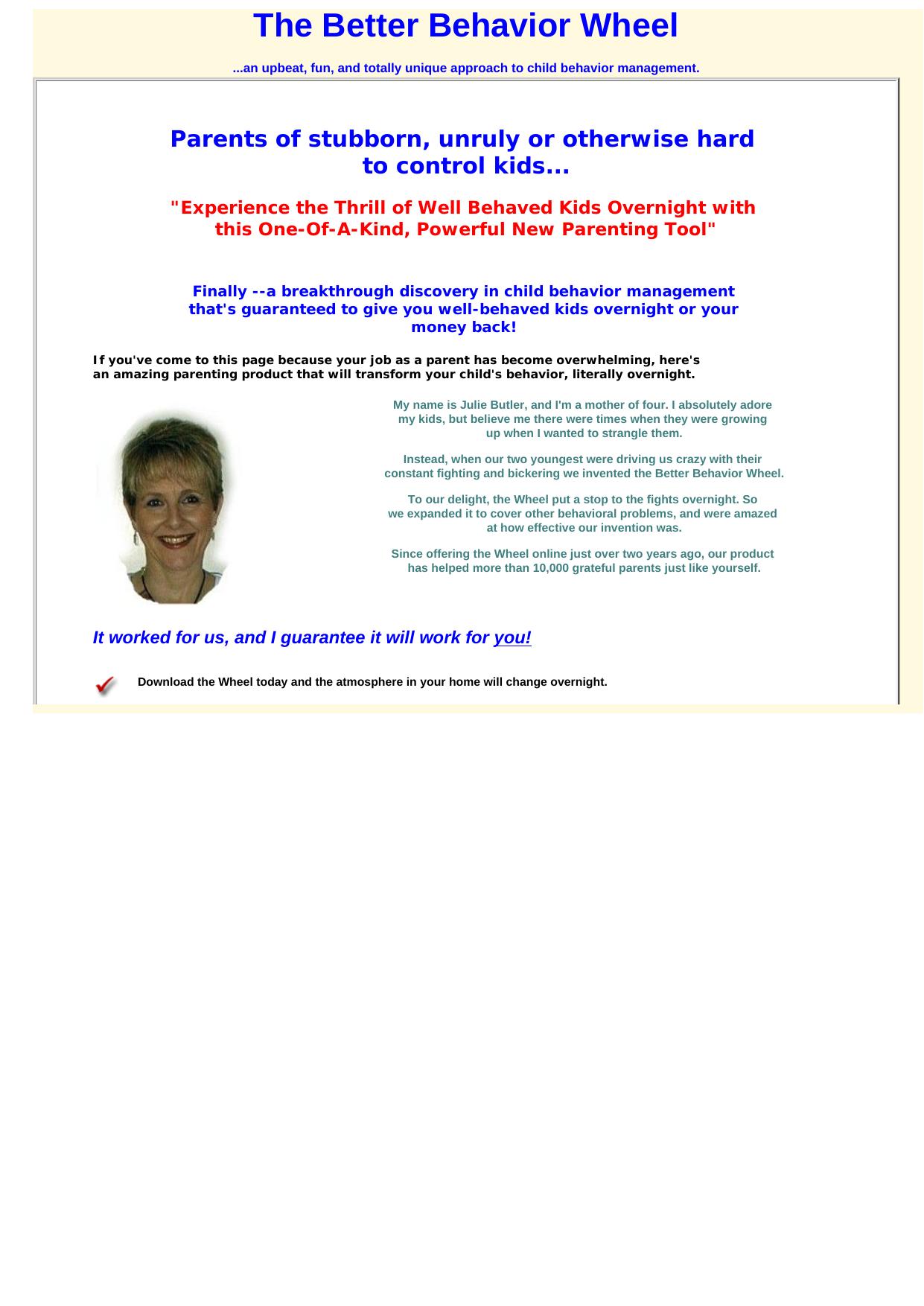 The Better Behavior Wheel

...an upbeat, fun, and totally unique approach to child behavior management.

Parents of stubborn, unruly or otherwise hard to control kids...

"Experience the Thrill of Well Behaved Kids Overnight with this One-Of-A-Kind, Powerful New Parenting Tool"

Finally --a breakthrough discovery in child behavior management that's guaranteed to give you well-behaved kids overnight or your money back!

If you've come to this page because your job as a parent has become overwhelming, here's an amazing parenting product that will transform your child's behavior, literally overnight.

My name is Julie Butler, and I'm a mother of four. I absolutely adore my kids, but believe me there were times when they were growing up when I wanted to strangle them.

Instead, when our two youngest were driving us crazy with their constant fighting and bickering we invented the Better Behavior Wheel.

To our delight, the Wheel put a stop to the fights overnight. So we expanded it to cover other behavioral problems, and were amazed at how effective our invention was.

Since offering the Wheel online just over two years ago, our product has helped more than 10,000 grateful parents just like yourself.

It worked for us, and I guarantee it will work for you!

Download the Wheel today and the atmosphere in your home will change overnight.